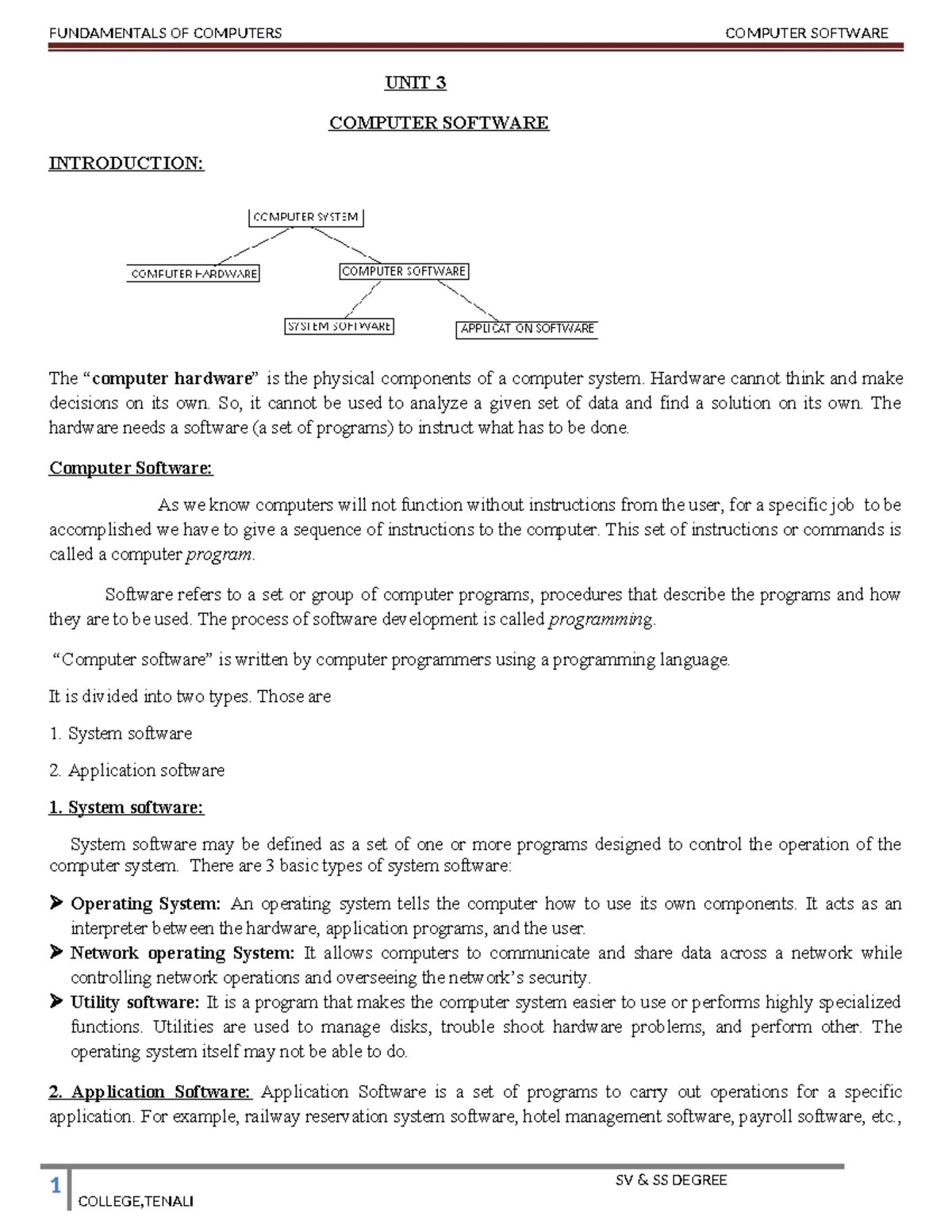 FUNDAMENTALS OF COMPUTERS COMPUTER SOFTWARE

UNIT 3

COMPUTER SOFTWARE

INTRODUCTION:

COMPUTER SYSTEM

COMPUTER HARDWARE

COMPUTER SOFTWARE

SYSTEM SOFTWARE

APPLICAT ON SOFTWARE

The "computer hardware" is the physical components of a computer system. Hardware cannot think and make decisions on its own. So, it cannot be used to analyze a given set of data and find a solution on its own. The hardware needs a software (a set of programs) to instruct what has to be done.

Computer Software:

As we know computers will not function without instructions from the user, for a specific job to be accomplished we have to give a sequence of instructions to the computer. This set of instructions or commands is called a computer program.

Software refers to a set or group of computer programs, procedures that describe the programs and how they are to be used. The process of software development is called programming.

"Computer software" is written by computer programmers using a programming language.

It is divided into two types. Those are

1. System software

2. Application software

1. System software:

System software may be defined as a set of one or more programs designed to control the operation of the computer system. There are 3 basic types of system software:

➢ Operating System: An operating system tells the computer how to use its own components. It acts as an interpreter between the hardware, application programs, and the user.

➢ Network operating System: It allows computers to communicate and share data across a network while controlling network operations and overseeing the network's security.

➢ Utility software: It is a program that makes the computer system easier to use or performs highly specialized functions. Utilities are used to manage disks, trouble shoot hardware problems, and perform other. The operating system itself may not be able to do.

2. Application Software: Application Software is a set of programs to carry out operations for a specific application. For example, railway reservation system software, hotel management software, payroll software, etc.,

1 SV & SS DEGREE COLLEGE,TENALI